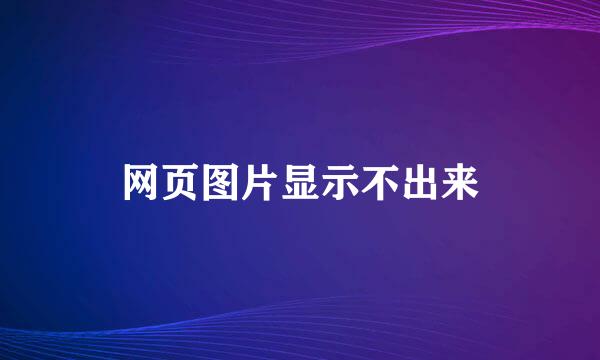 网页图片显示不出来